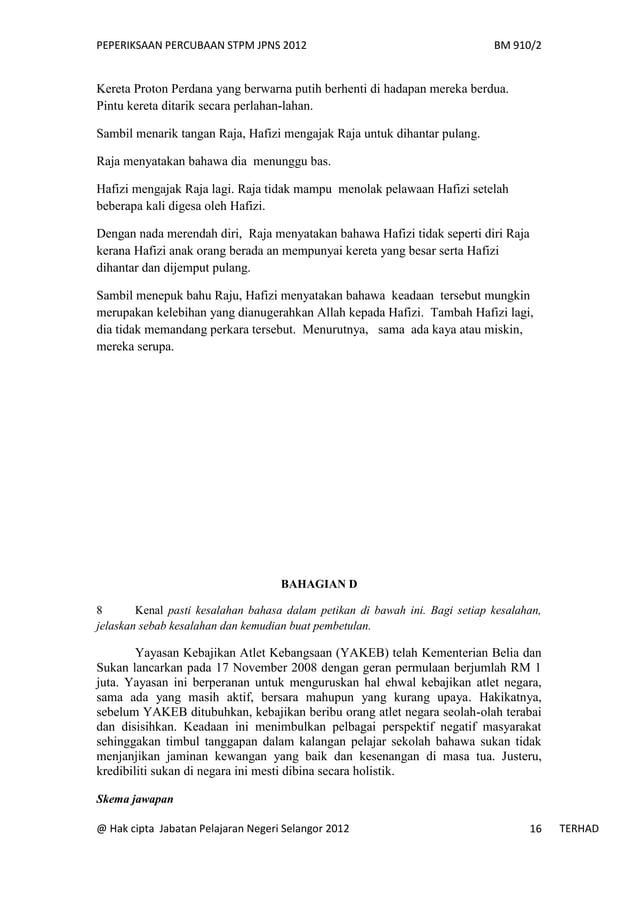 PEPERIKSAAN PERCUBAAN STPM JPNS 2012 BM 910/2

Kereta Proton Perdana yang berwarna putih berhenti di hadapan mereka berdua. Pintu kereta ditarik secara perlahan-lahan.

Sambil menarik tangan Raja, Hafizi mengajak Raja untuk dihantar pulang.

Raja menyatakan bahawa dia menunggu bas.

Hafizi mengajak Raja lagi. Raja tidak mampu menolak pelawaan Hafizi setelah beberapa kali digesa oleh Hafizi.

Dengan nada merendah diri, Raja menyatakan bahawa Hafizi tidak seperti diri Raja kerana Hafizi anak orang berada an mempunyai kereta yang besar serta Hafizi dihantar dan dijemput pulang.

Sambil menepuk bahu Raju, Hafizi menyatakan bahawa keadaan tersebut mungkin merupakan kelebihan yang dianugerahkan Allah kepada Hafizi. Tambah Hafizi lagi, dia tidak memandang perkara tersebut. Menurutnya, sama ada kaya atau miskin, mereka serupa.

BAHAGIAN D

8 Kenal pasti kesalahan bahasa dalam petikan di bawah ini. Bagi setiap kesalahan, jelaskan sebab kesalahan dan kemudian buat pembetulan.

Yayasan Kebajikan Atlet Kebangsaan (YAKEB) telah Kementerian Belia dan Sukan lancarkan pada 17 November 2008 dengan geran permulaan berjumlah RM 1 juta. Yayasan ini berperanan untuk menguruskan hal ehwal kebajikan atlet negara, sama ada yang masih aktif, bersara mahupun yang kurang upaya. Hakikatnya, sebelum YAKEB ditubuhkan, kebajikan beribu orang atlet negara seolah-olah terabai dan disisihkan. Keadaan ini menimbulkan pelbagai perspektif negatif masyarakat sehinggakan timbul tanggapan dalam kalangan pelajar sekolah bahawa sukan tidak menjanjikan jaminan kewangan yang baik dan kesenangan di masa tua. Justeru, kredibiliti sukan di negara ini mesti dibina secara holistik.

Skema jawapan

@ Hak cipta Jabatan Pelajaran Negeri Selangor 2012 16 TERHAD